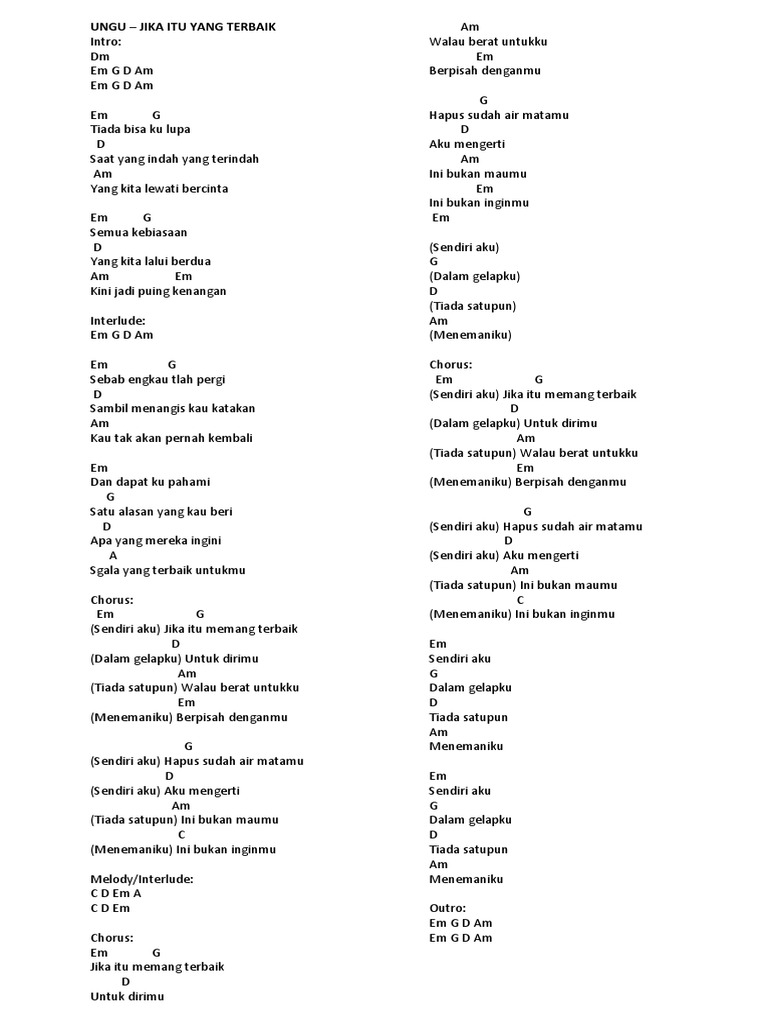 UNGU – JIKA ITU YANG TERBAIK
Intro:
Dm
Em G D Am
Em G D Am

Em G
Tiada bisa ku lupa
D
Saat yang indah yang terindah
Am
Yang kita lewati bercinta

Em G
Semua kebiasaan
D
Yang kita lalui berdua
Am Em
Kini jadi puing kenangan

Interlude:
Em G D Am

Em G
Sebab engkau tlah pergi
D
Sambil menangis kau katakan
Am
Kau tak akan pernah kembali

Em
Dan dapat ku pahami
G
Satu alasan yang kau beri
D
Apa yang mereka ingini
A
Sgala yang terbaik untukmu

Chorus:
Em G
(Sendiri aku) Jika itu memang terbaik
D
(Dalam gelapku) Untuk dirimu
Am
(Tiada satupun) Walau berat untukku
Em
(Menemaniku) Berpisah denganmu

G
(Sendiri aku) Hapus sudah air matamu
D
(Sendiri aku) Aku mengerti
Am
(Tiada satupun) Ini bukan maumu
C
(Menemaniku) Ini bukan inginmu

Melody/Interlude:
C D Em A
C D Em

Chorus:
Em G
Jika itu memang terbaik
D
Untuk dirimu

Am
Walau berat untukku
Em
Berpisah denganmu

G
Hapus sudah air matamu
D
Aku mengerti
Am
Ini bukan maumu
Em
Ini bukan inginmu
Em

(Sendiri aku)
G
(Dalam gelapku)
D
(Tiada satupun)
Am
(Menemaniku)

Chorus:
Em G
(Sendiri aku) Jika itu memang terbaik
D
(Dalam gelapku) Untuk dirimu
Am
(Tiada satupun) Walau berat untukku
Em
(Menemaniku) Berpisah denganmu

G
(Sendiri aku) Hapus sudah air matamu
D
(Sendiri aku) Aku mengerti
Am
(Tiada satupun) Ini bukan maumu
C
(Menemaniku) Ini bukan inginmu

Em
Sendiri aku
G
Dalam gelapku
D
Tiada satupun
Am
Menemaniku

Em
Sendiri aku
G
Dalam gelapku
D
Tiada satupun
Am
Menemaniku

Outro:
Em G D Am
Em G D Am